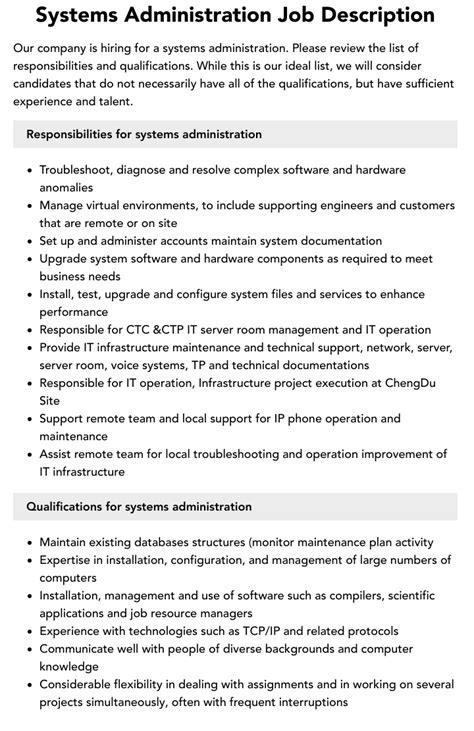 Systems Administration Job Description

Our company is hiring for a systems administration. Please review the list of responsibilities and qualifications. While this is our ideal list, we will consider candidates that do not necessarily have all of the qualifications, but have sufficient experience and talent.

Responsibilities for systems administration

- Troubleshoot, diagnose and resolve complex software and hardware anomalies
- Manage virtual environments, to include supporting engineers and customers that are remote or on site
- Set up and administer accounts maintain system documentation
- Upgrade system software and hardware components as required to meet business needs
- Install, test, upgrade and configure system files and services to enhance performance
- Responsible for CTC &CTP IT server room management and IT operation
- Provide IT infrastructure maintenance and technical support, network, server, server room, voice systems, TP and technical documentations
- Responsible for IT operation, Infrastructure project execution at ChengDu Site
- Support remote team and local support for IP phone operation and maintenance
- Assist remote team for local troubleshooting and operation improvement of IT infrastructure

Qualifications for systems administration

- Maintain existing databases structures (monitor maintenance plan activity
- Expertise in installation, configuration, and management of large numbers of computers
- Installation, management and use of software such as compilers, scientific applications and job resource managers
- Experience with technologies such as TCP/IP and related protocols
- Communicate well with people of diverse backgrounds and computer knowledge
- Considerable flexibility in dealing with assignments and in working on several projects simultaneously, often with frequent interruptions